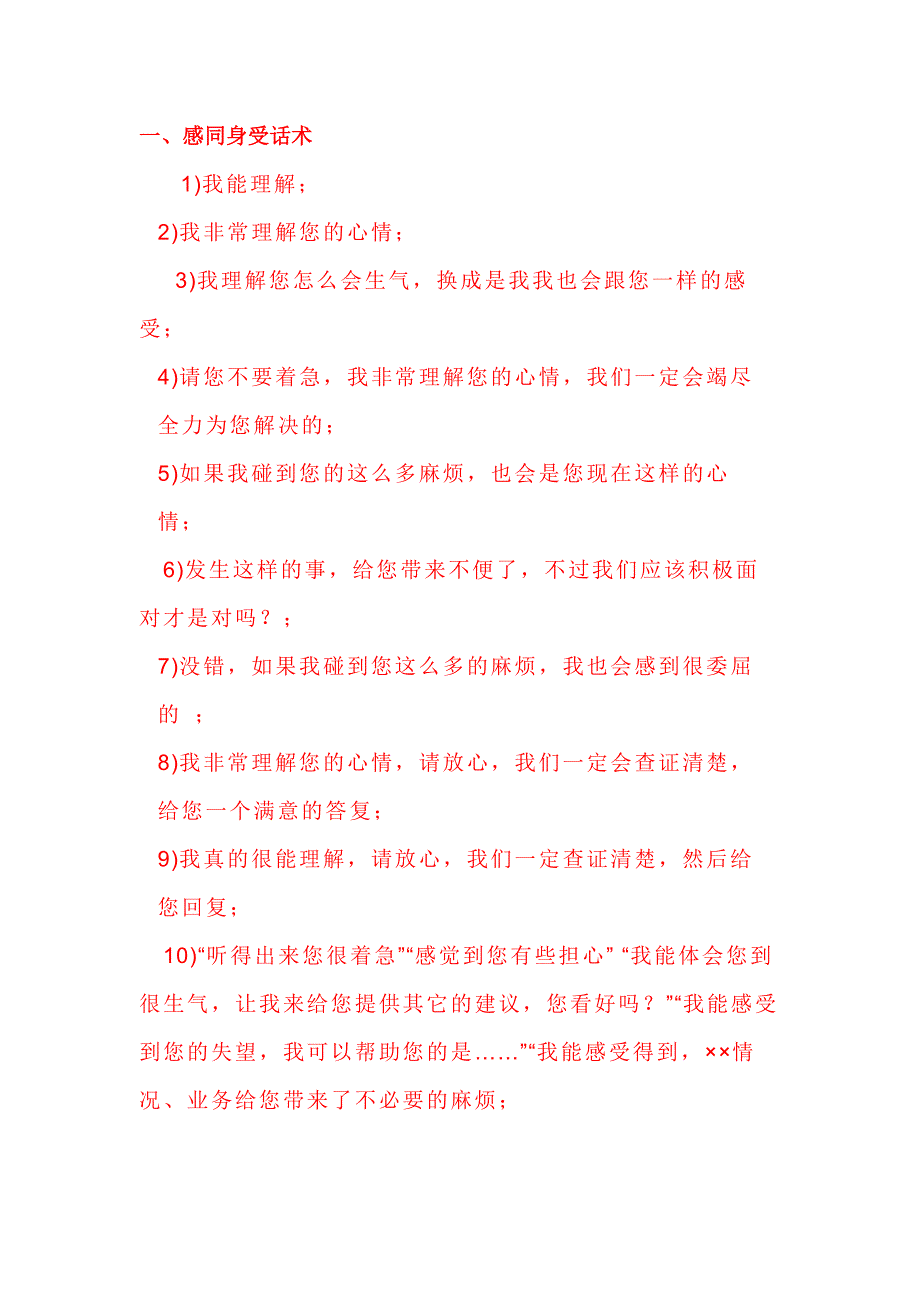 一、感同身受话术

1)我能理解；

2)我非常理解您的心情；

3)我理解您怎么会生气，换成是我我也会跟您一样的感受；

4)请您不要着急，我非常理解您的心情，我们一定会竭尽全力为您解决的；

5)如果我碰到您的这么多麻烦，也会是您现在这样的心情；

6)发生这样的事，给您带来不便了，不过我们应该积极面对才是对吗？；

7)没错，如果我碰到您这么多的麻烦，我也会感到很委屈的 ；

8)我非常理解您的心情，请放心，我们一定会查证清楚，给您一个满意的答复；

9)我真的很能理解，请放心，我们一定查证清楚，然后给您回复；

10)“听得出来您很着急”“感觉到您有些担心” “我能体会您到很生气，让我来给您提供其它的建议，您看好吗？”“我能感受到您的失望，我可以帮助您的是……”“我能感受得到，××情况、业务给您带来了不必要的麻烦；